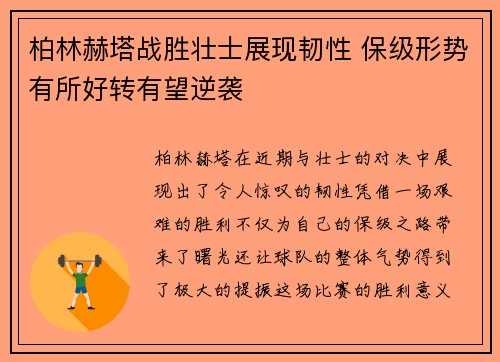 柏林赫塔战胜壮士展现韧性 保级形势有所好转有望逆袭

柏林赫塔在近期与壮士的对决中展现出了令人惊叹的韧性凭借一场艰难的胜利不仅为自己的保级之路带来了曙光还让球队的整体气势得到了极大的提振这场比赛的胜利意义